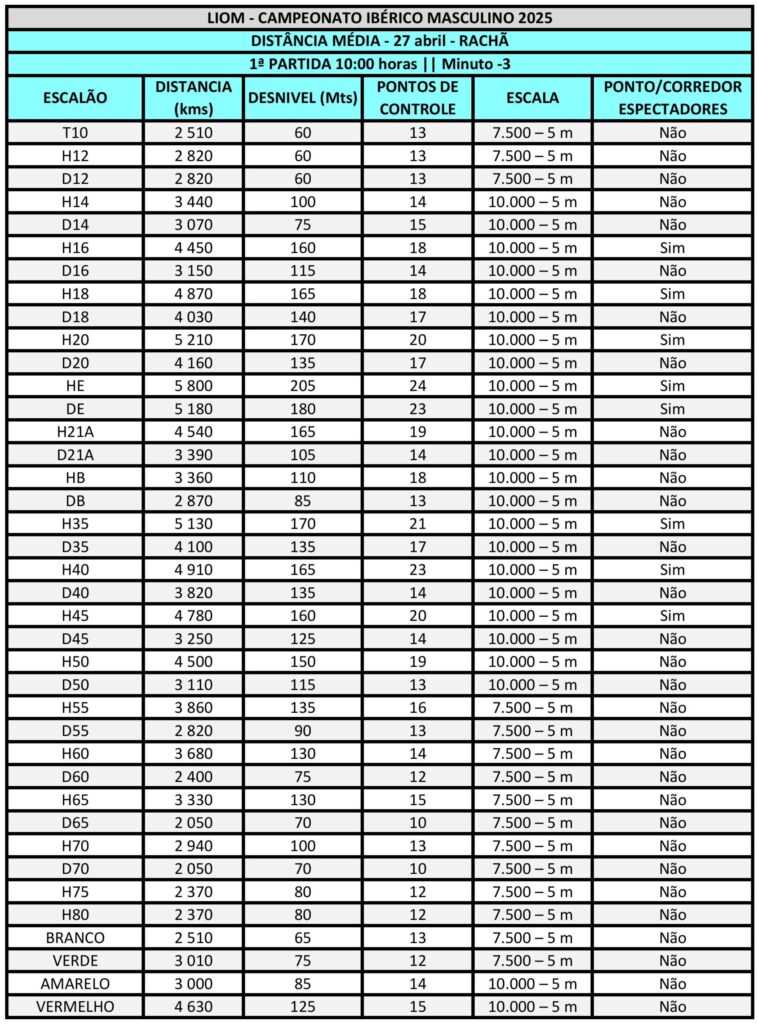 LIOM - CAMPEONATO IBÉRICO MASCULINO 2025
DISTÂNCIA MÉDIA - 27 abril - RACHÃ
1ª PARTIDA 10:00 horas || Minuto -3

| ESCALÃO | DISTANCIA (kms) | DESNIVEL (Mts) | PONTOS DE CONTROLE | ESCALA | PONTO/CORREDOR ESPECTADORES |
|---|---|---|---|---|---|
| T10 | 2 510 | 60 | 13 | 7.500 – 5 m | Não |
| H12 | 2 820 | 60 | 13 | 7.500 – 5 m | Não |
| D12 | 2 820 | 60 | 13 | 7.500 – 5 m | Não |
| H14 | 3 440 | 100 | 14 | 10.000 – 5 m | Não |
| D14 | 3 070 | 75 | 15 | 10.000 – 5 m | Não |
| H16 | 4 450 | 160 | 18 | 10.000 – 5 m | Sim |
| D16 | 3 150 | 115 | 14 | 10.000 – 5 m | Não |
| H18 | 4 870 | 165 | 18 | 10.000 – 5 m | Sim |
| D18 | 4 030 | 140 | 17 | 10.000 – 5 m | Não |
| H20 | 5 210 | 170 | 20 | 10.000 – 5 m | Sim |
| D20 | 4 160 | 135 | 17 | 10.000 – 5 m | Não |
| HE | 5 800 | 205 | 24 | 10.000 – 5 m | Sim |
| DE | 5 180 | 180 | 23 | 10.000 – 5 m | Sim |
| H21A | 4 540 | 165 | 19 | 10.000 – 5 m | Não |
| D21A | 3 390 | 105 | 14 | 10.000 – 5 m | Não |
| HB | 3 360 | 110 | 18 | 10.000 – 5 m | Não |
| DB | 2 870 | 85 | 13 | 10.000 – 5 m | Não |
| H35 | 5 130 | 170 | 21 | 10.000 – 5 m | Sim |
| D35 | 4 100 | 135 | 17 | 10.000 – 5 m | Não |
| H40 | 4 910 | 165 | 23 | 10.000 – 5 m | Sim |
| D40 | 3 820 | 135 | 14 | 10.000 – 5 m | Não |
| H45 | 4 780 | 160 | 20 | 10.000 – 5 m | Sim |
| D45 | 3 250 | 125 | 14 | 10.000 – 5 m | Não |
| H50 | 4 500 | 150 | 19 | 10.000 – 5 m | Não |
| D50 | 3 110 | 115 | 13 | 10.000 – 5 m | Não |
| H55 | 3 860 | 135 | 16 | 7.500 – 5 m | Não |
| D55 | 2 820 | 90 | 13 | 7.500 – 5 m | Não |
| H60 | 3 680 | 130 | 14 | 7.500 – 5 m | Não |
| D60 | 2 400 | 75 | 12 | 7.500 – 5 m | Não |
| H65 | 3 330 | 130 | 15 | 7.500 – 5 m | Não |
| D65 | 2 050 | 70 | 10 | 7.500 – 5 m | Não |
| H70 | 2 940 | 100 | 13 | 7.500 – 5 m | Não |
| D70 | 2 050 | 70 | 10 | 7.500 – 5 m | Não |
| H75 | 2 370 | 80 | 12 | 7.500 – 5 m | Não |
| H80 | 2 370 | 80 | 12 | 7.500 – 5 m | Não |
| BRANCO | 2 510 | 65 | 13 | 7.500 – 5 m | Não |
| VERDE | 3 010 | 75 | 12 | 7.500 – 5 m | Não |
| AMARELO | 3 000 | 85 | 14 | 10.000 – 5 m | Não |
| VERMELHO | 4 630 | 125 | 15 | 10.000 – 5 m | Não |